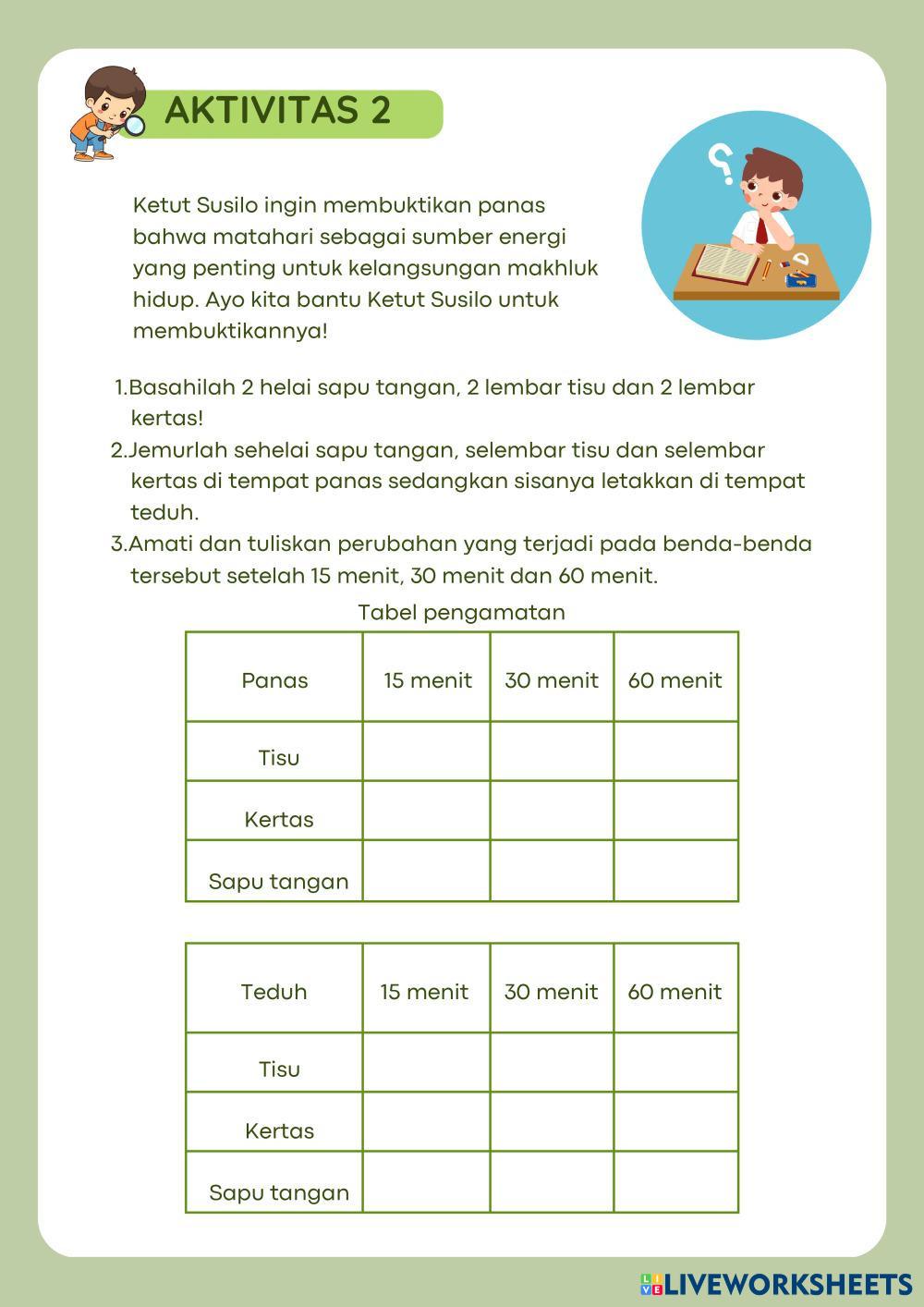 AKTIVITAS 2

Ketut Susilo ingin membuktikan panas bahwa matahari sebagai sumber energi yang penting untuk kelangsungan makhluk hidup. Ayo kita bantu Ketut Susilo untuk membuktikannya!

1.Basahilah 2 helai sapu tangan, 2 lembar tisu dan 2 lembar kertas!
2.Jemurlah sehelai sapu tangan, selembar tisu dan selembar kertas di tempat panas sedangkan sisanya letakkan di tempat teduh.
3.Amati dan tuliskan perubahan yang terjadi pada benda-benda tersebut setelah 15 menit, 30 menit dan 60 menit.

Tabel pengamatan

| Panas | 15 menit | 30 menit | 60 menit |
|---|---|---|---|
| Tisu | | | |
| Kertas | | | |
| Sapu tangan | | | |

| Teduh | 15 menit | 30 menit | 60 menit |
|---|---|---|---|
| Tisu | | | |
| Kertas | | | |
| Sapu tangan | | | |

LIVEWORKSHEETS